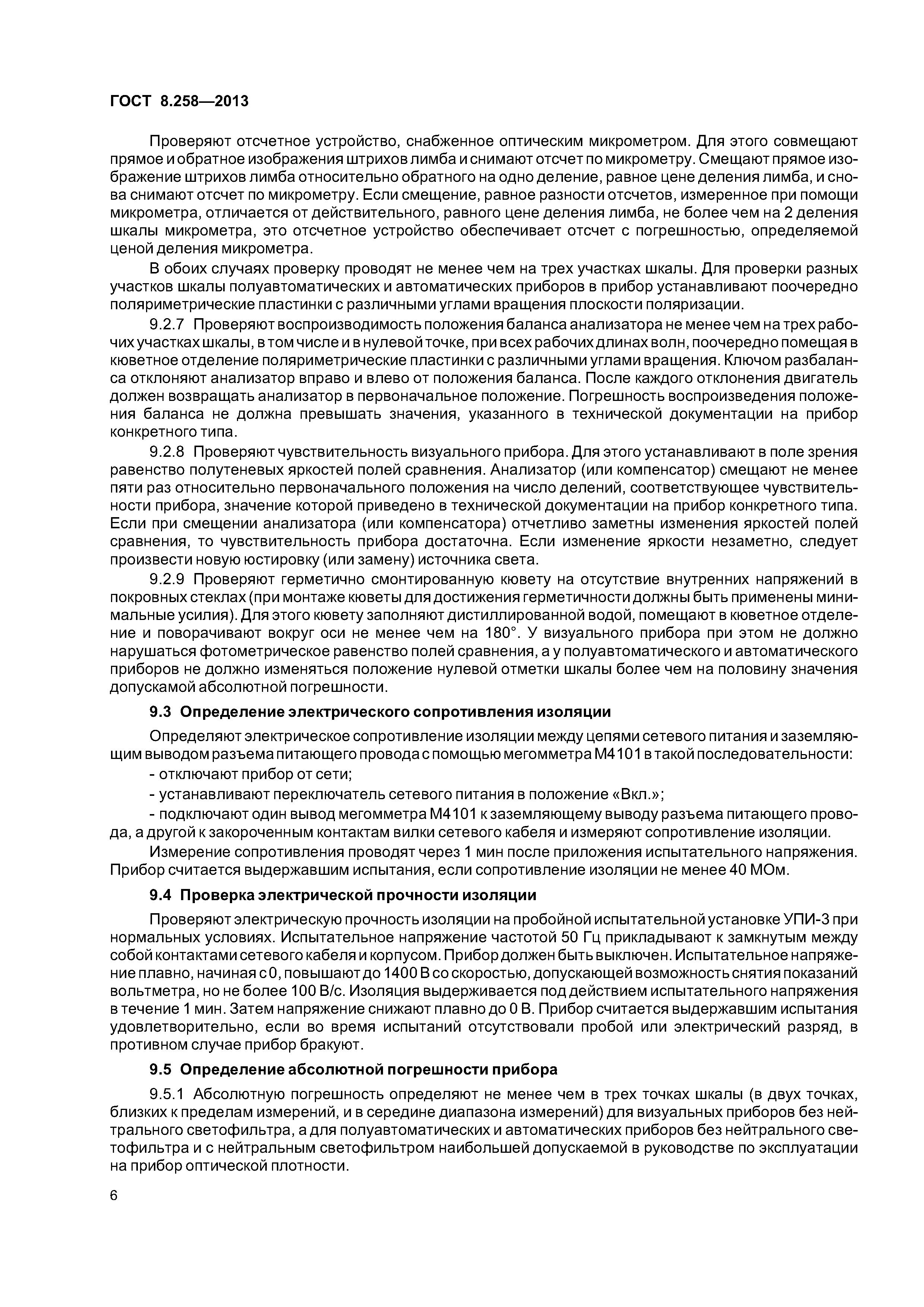 ГОСТ 8.258—2013

Проверяют отсчетное устройство, снабженное оптическим микрометром. Для этого совмещают прямое и обратное изображения штрихов лимба и снимают отсчет по микрометру. Смещают прямое изображение штрихов лимба относительно обратного на одно деление, равное цене деления лимба, и снова снимают отсчет по микрометру. Если смещение, равное разности отсчетов, измеренное при помощи микрометра, отличается от действительного, равного цене деления лимба, не более чем на 2 деления шкалы микрометра, это отсчетное устройство обеспечивает отсчет с погрешностью, определяемой ценой деления микрометра.

В обоих случаях проверку проводят не менее чем на трех участках шкалы. Для проверки разных участков шкалы полуавтоматических и автоматических приборов в прибор устанавливают поочередно поляриметрические пластинки с различными углами вращения плоскости поляризации.

9.2.7 Проверяют воспроизводимость положения баланса анализатора не менее чем на трех рабочих участках шкалы, в том числе и в нулевой точке, при всех рабочих длинах волн, поочередно помещая в кюветное отделение поляриметрические пластинки с различными углами вращения. Ключом разбаланса отклоняют анализатор вправо и влево от положения баланса. После каждого отклонения двигатель должен возвращать анализатор в первоначальное положение. Погрешность воспроизведения положения баланса не должна превышать значения, указанного в технической документации на прибор конкретного типа.

9.2.8 Проверяют чувствительность визуального прибора. Для этого устанавливают в поле зрения равенство полутеневых яркостей полей сравнения. Анализатор (или компенсатор) смещают не менее пяти раз относительно первоначального положения на число делений, соответствующее чувствительности прибора, значение которой приведено в технической документации на прибор конкретного типа. Если при смещении анализатора (или компенсатора) отчетливо заметны изменения яркостей полей сравнения, то чувствительность прибора достаточна. Если изменение яркости незаметно, следует произвести новую юстировку (или замену) источника света.

9.2.9 Проверяют герметично смонтированную кювету на отсутствие внутренних напряжений в покровных стеклах (при монтаже кюветы для достижения герметичности должны быть применены минимальные усилия). Для этого кювету заполняют дистиллированной водой, помещают в кюветное отделение и поворачивают вокруг оси не менее чем на 180°. У визуального прибора при этом не должно нарушаться фотометрическое равенство полей сравнения, а у полуавтоматического и автоматического приборов не должно изменяться положение нулевой отметки шкалы более чем на половину значения допускамой абсолютной погрешности.

9.3 Определение электрического сопротивления изоляции

Определяют электрическое сопротивление изоляции между цепями сетевого питания и заземляющим выводом разъема питающего провода с помощью мегомметра М4101 в такой последовательности:

- отключают прибор от сети;

- устанавливают переключатель сетевого питания в положение «Вкл.»;

- подключают один вывод мегомметра М4101 к заземляющему выводу разъема питающего провода, а другой к закороченным контактам вилки сетевого кабеля и измеряют сопротивление изоляции.

Измерение сопротивления проводят через 1 мин после приложения испытательного напряжения. Прибор считается выдержавшим испытания, если сопротивление изоляции не менее 40 МОм.

9.4 Проверка электрической прочности изоляции

Проверяют электрическую прочность изоляции на пробойной испытательной установке УПИ-3 при нормальных условиях. Испытательное напряжение частотой 50 Гц прикладывают к замкнутым между собой контактами сетевого кабеля и корпусом. Прибор должен быть выключен. Испытательное напряжение плавно, начиная с 0, повышают до 1400 В со скоростью, допускающей возможность снятия показаний вольтметра, но не более 100 В/с. Изоляция выдерживается под действием испытательного напряжения в течение 1 мин. Затем напряжение снижают плавно до 0 В. Прибор считается выдержавшим испытания удовлетворительно, если во время испытаний отсутствовали пробой или электрический разряд, в противном случае прибор бракуют.

9.5 Определение абсолютной погрешности прибора

9.5.1 Абсолютную погрешность определяют не менее чем в трех точках шкалы (в двух точках, близких к пределам измерений, и в середине диапазона измерений) для визуальных приборов без нейтрального светофильтра, а для полуавтоматических и автоматических приборов без нейтрального светофильтра и с нейтральным светофильтром наибольшей допускаемой в руководстве по эксплуатации на прибор оптической плотности.

6